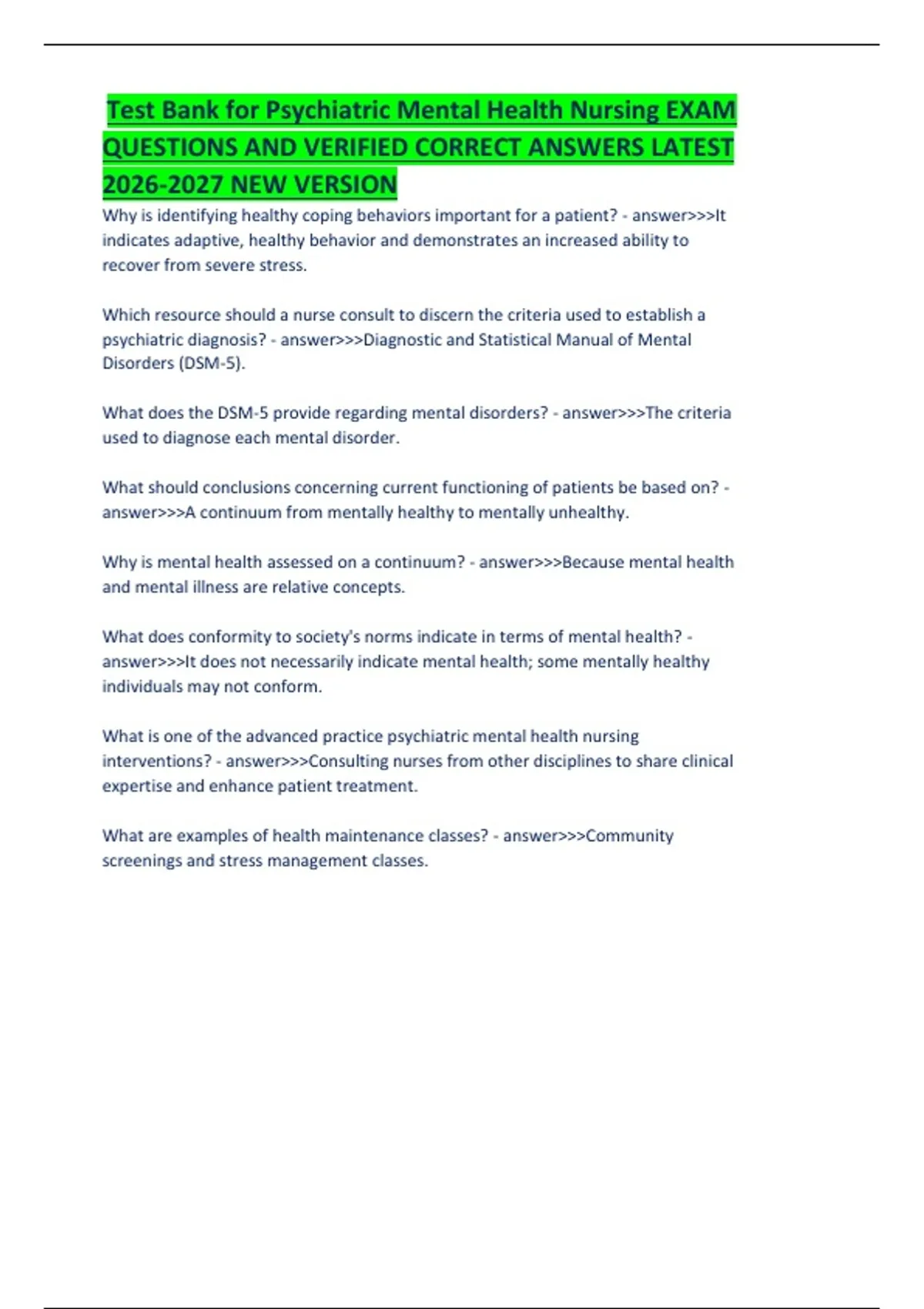 Test Bank for Psychiatric Mental Health Nursing EXAM QUESTIONS AND VERIFIED CORRECT ANSWERS LATEST 2026-2027 NEW VERSION

Why is identifying healthy coping behaviors important for a patient? - answer>>>It indicates adaptive, healthy behavior and demonstrates an increased ability to recover from severe stress.

Which resource should a nurse consult to discern the criteria used to establish a psychiatric diagnosis? - answer>>>Diagnostic and Statistical Manual of Mental Disorders (DSM-5).

What does the DSM-5 provide regarding mental disorders? - answer>>>The criteria used to diagnose each mental disorder.

What should conclusions concerning current functioning of patients be based on? - answer>>>A continuum from mentally healthy to mentally unhealthy.

Why is mental health assessed on a continuum? - answer>>>Because mental health and mental illness are relative concepts.

What does conformity to society's norms indicate in terms of mental health? - answer>>>It does not necessarily indicate mental health; some mentally healthy individuals may not conform.

What is one of the advanced practice psychiatric mental health nursing interventions? - answer>>>Consulting nurses from other disciplines to share clinical expertise and enhance patient treatment.

What are examples of health maintenance classes? - answer>>>Community screenings and stress management classes.